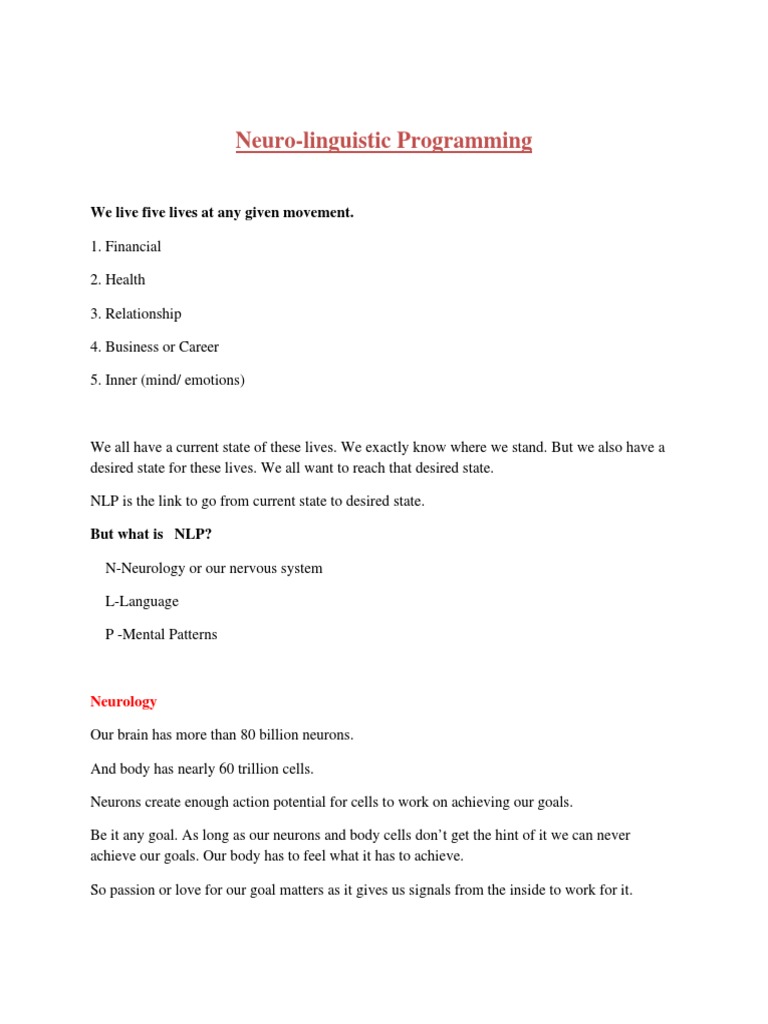 Neuro-linguistic Programming

We live five lives at any given movement.

1. Financial

2. Health

3. Relationship

4. Business or Career

5. Inner (mind/ emotions)

We all have a current state of these lives. We exactly know where we stand. But we also have a desired state for these lives. We all want to reach that desired state.

NLP is the link to go from current state to desired state.

But what is NLP?

N-Neurology or our nervous system

L-Language

P -Mental Patterns

Neurology

Our brain has more than 80 billion neurons.

And body has nearly 60 trillion cells.

Neurons create enough action potential for cells to work on achieving our goals.

Be it any goal. As long as our neurons and body cells don't get the hint of it we can never achieve our goals. Our body has to feel what it has to achieve.

So passion or love for our goal matters as it gives us signals from the inside to work for it.